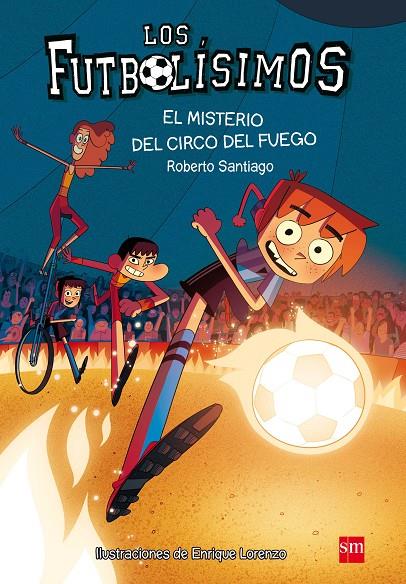 LOS
FUTBOLÍSIMOS

EL MISTERIO
DEL CIRCO DEL FUEGO

Roberto Santiago

Ilustraciones de Enrique Lorenzo

sm